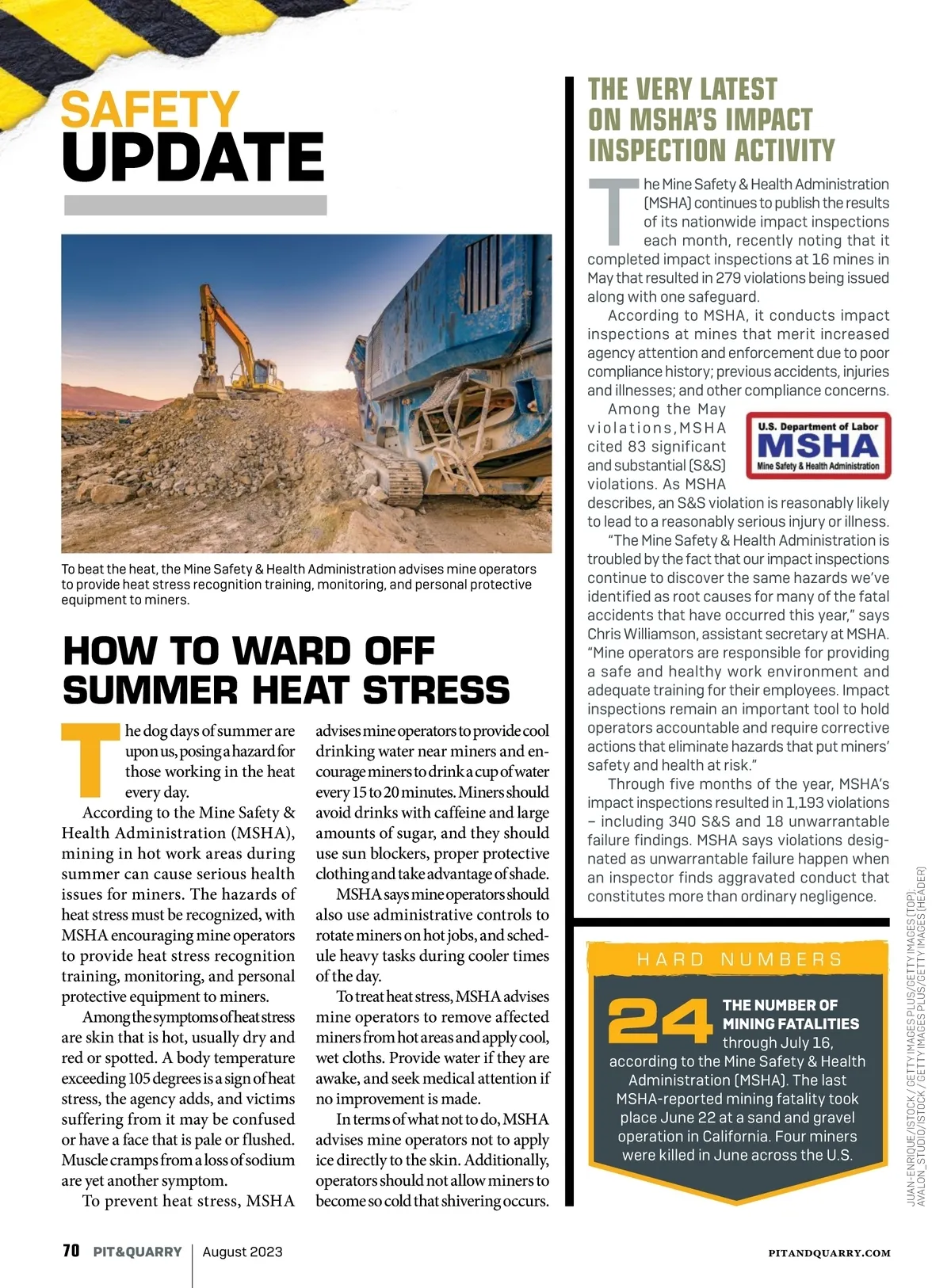 SAFETY UPDATE

To beat the heat, the Mine Safety & Health Administration advises mine operators to provide heat stress recognition training, monitoring, and personal protective equipment to miners.

HOW TO WARD OFF SUMMER HEAT STRESS

The dog days of summer are upon us, posing a hazard for those working in the heat every day.

According to the Mine Safety & Health Administration (MSHA), mining in hot work areas during summer can cause serious health issues for miners. The hazards of heat stress must be recognized, with MSHA encouraging mine operators to provide heat stress recognition training, monitoring, and personal protective equipment to miners.

Among the symptoms of heat stress are skin that is hot, usually dry and red or spotted. A body temperature exceeding 105 degrees is a sign of heat stress, the agency adds, and victims suffering from it may be confused or have a face that is pale or flushed. Muscle cramps from a loss of sodium are yet another symptom.

To prevent heat stress, MSHA advises mine operators to provide cool drinking water near miners and encourage miners to drink a cup of water every 15 to 20 minutes. Miners should avoid drinks with caffeine and large amounts of sugar, and they should use sun blockers, proper protective clothing and take advantage of shade.

MSHA says mine operators should also use administrative controls to rotate miners on hot jobs, and schedule heavy tasks during cooler times of the day.

To treat heat stress, MSHA advises mine operators to remove affected miners from hot areas and apply cool, wet cloths. Provide water if they are awake, and seek medical attention if no improvement is made.

In terms of what not to do, MSHA advises mine operators not to apply ice directly to the skin. Additionally, operators should not allow miners to become so cold that shivering occurs.

THE VERY LATEST ON MSHA'S IMPACT INSPECTION ACTIVITY

The Mine Safety & Health Administration (MSHA) continues to publish the results of its nationwide impact inspections each month, recently noting that it completed impact inspections at 16 mines in May that resulted in 279 violations being issued along with one safeguard.

According to MSHA, it conducts impact inspections at mines that merit increased agency attention and enforcement due to poor compliance history; previous accidents, injuries and illnesses; and other compliance concerns.

Among the May violations, MSHA cited 83 significant and substantial (S&S) violations. As MSHA describes, an S&S violation is reasonably likely to lead to a reasonably serious injury or illness.

U.S. Department of Labor MSHA Mine Safety & Health Administration

"The Mine Safety & Health Administration is troubled by the fact that our impact inspections continue to discover the same hazards we've identified as root causes for many of the fatal accidents that have occurred this year," says Chris Williamson, assistant secretary at MSHA. "Mine operators are responsible for providing a safe and healthy work environment and adequate training for their employees. Impact inspections remain an important tool to hold operators accountable and require corrective actions that eliminate hazards that put miners' safety and health at risk."

Through five months of the year, MSHA's impact inspections resulted in 1,193 violations – including 340 S&S and 18 unwarrantable failure findings. MSHA says violations designated as unwarrantable failure happen when an inspector finds aggravated conduct that constitutes more than ordinary negligence.

HARD NUMBERS

24 THE NUMBER OF MINING FATALITIES through July 16, according to the Mine Safety & Health Administration (MSHA). The last MSHA-reported mining fatality took place June 22 at a sand and gravel operation in California. Four miners were killed in June across the U.S.

JUAN-ENRIQUE/ISTOCK / GETTY IMAGES PLUS/GETTY IMAGES (TOP), AVALON_STUDIO/ISTOCK / GETTY IMAGES PLUS/GETTY IMAGES (HEADER)

70 PIT&QUARRY | August 2023 PITANDQUARRY.COM